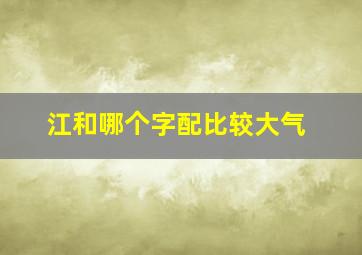 江和哪个字配比较大气